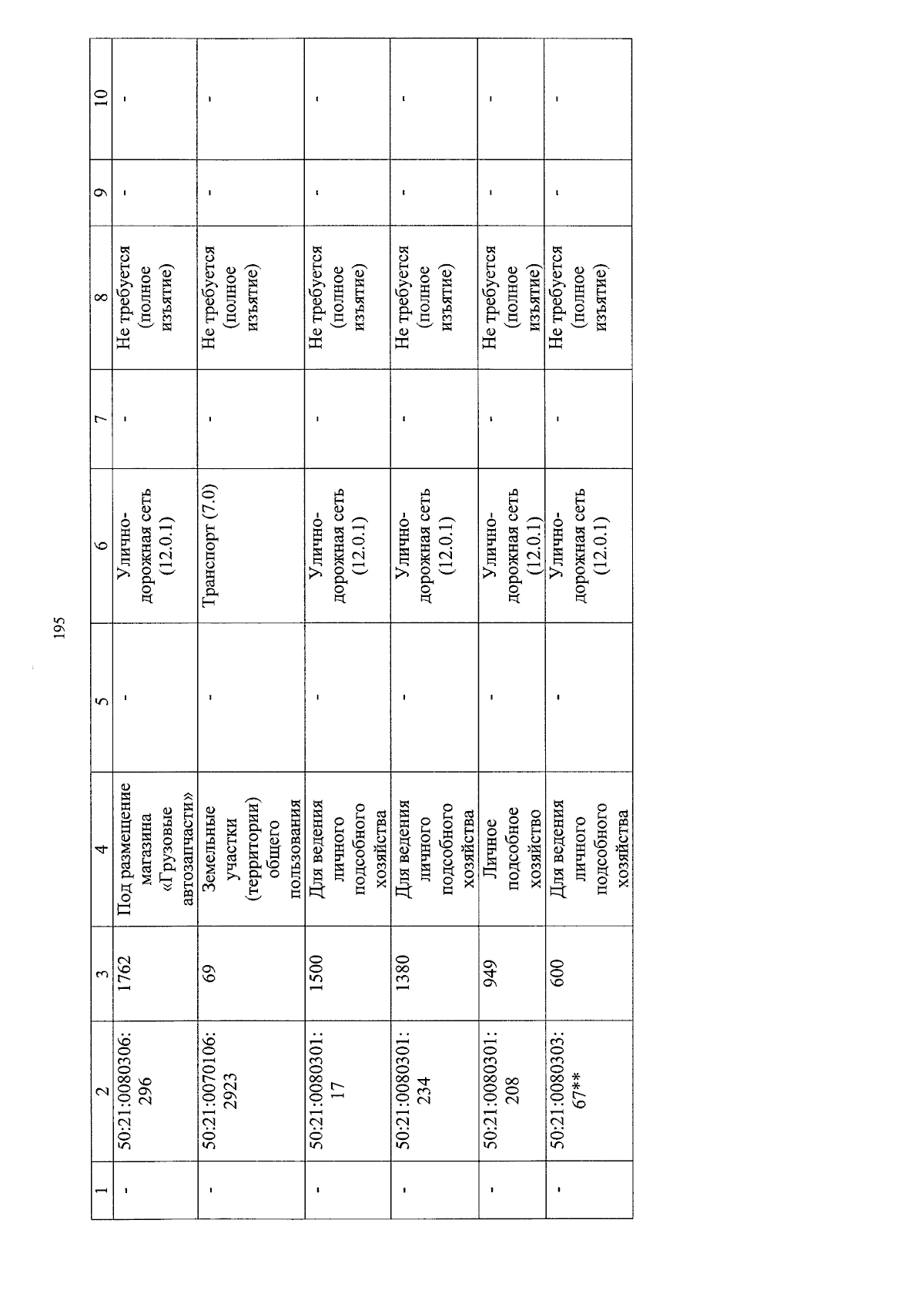 195

| 1 | 2 | 3 | 4 | 5 | 6 | 7 | 8 | 9 | 10 |
|---|---|---|---|---|---|---|---|---|---|
| - | 50:21:0080306:296 | 1762 | Под размещение магазина «Грузовые автозапчасти» | - | Улично-дорожная сеть (12.0.1) | - | Не требуется (полное изъятие) | - | - |
| - | 50:21:0070106:2923 | 69 | Земельные участки (территории) общего пользования | - | Транспорт (7.0) | - | Не требуется (полное изъятие) | - | - |
| - | 50:21:0080301:17 | 1500 | Для ведения личного подсобного хозяйства | - | Улично-дорожная сеть (12.0.1) | - | Не требуется (полное изъятие) | - | - |
| - | 50:21:0080301:234 | 1380 | Для ведения личного подсобного хозяйства | - | Улично-дорожная сеть (12.0.1) | - | Не требуется (полное изъятие) | - | - |
| - | 50:21:0080301:208 | 949 | Личное подсобное хозяйство | - | Улично-дорожная сеть (12.0.1) | - | Не требуется (полное изъятие) | - | - |
| - | 50:21:0080303:67** | 600 | Для ведения личного подсобного хозяйства | - | Улично-дорожная сеть (12.0.1) | - | Не требуется (полное изъятие) | - | - |